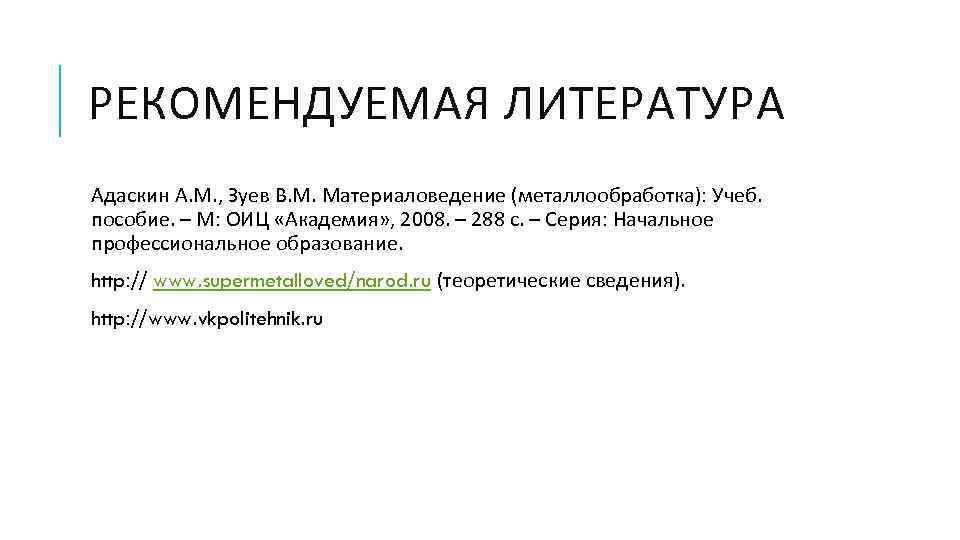 РЕКОМЕНДУЕМАЯ ЛИТЕРАТУРА

Адаскин А.М., Зуев В.М. Материаловедение (металлообработка): Учеб. пособие. – М: ОИЦ «Академия», 2008. – 288 с. – Серия: Начальное профессиональное образование.

http:// www.supermetalloved/narod.ru (теоретические сведения).

http://www.vkpolitehnik.ru